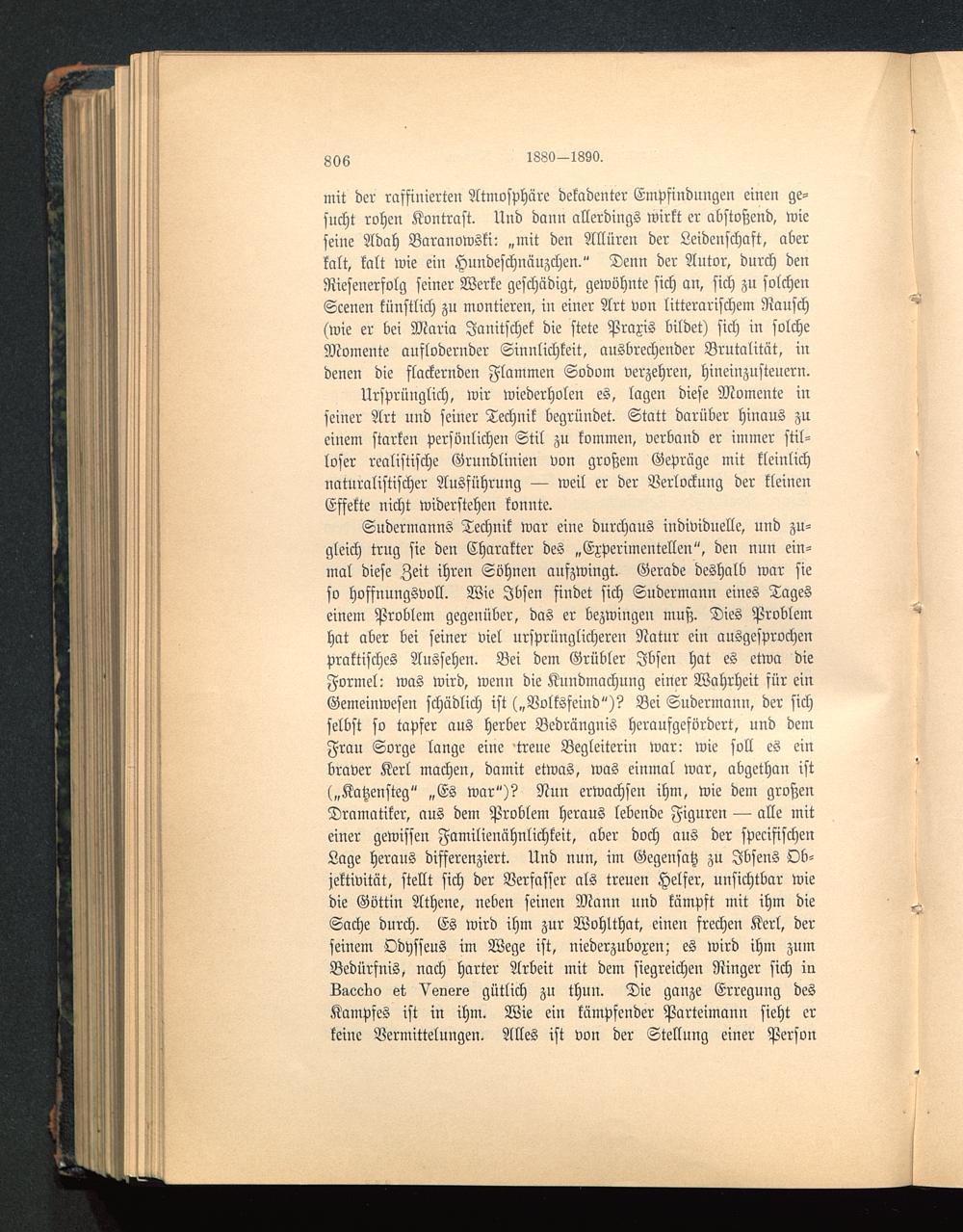 806 1880—1890.

mit der raffinierten Atmosphäre dekadenter Empfindungen einen gesucht rohen Kontrast. Und dann allerdings wirkt er abstoßend, wie seine Adah Baranowski: „mit den Allüren der Leidenschaft, aber kalt, kalt wie ein Hundeschnäuzchen.“ Denn der Autor, durch den Riesenerfolg seiner Werke geschädigt, gewöhnte sich an, sich zu solchen Scenen künstlich zu montieren, in einer Art von litterarischem Rausch (wie er bei Maria Janitschek die stete Praxis bildet) sich in solche Momente auflodernder Sinnlichkeit, ausbrechender Brutalität, in denen die flackernden Flammen Sodom verzehren, hineinzusteuern.

Ursprünglich, wir wiederholen es, lagen diese Momente in seiner Art und seiner Technik begründet. Statt darüber hinaus zu einem starken persönlichen Stil zu kommen, verband er immer stilloser realistische Grundlinien von großem Gepräge mit kleinlich naturalistischer Ausführung — weil er der Verlockung der kleinen Effekte nicht widerstehen konnte.

Sudermanns Technik war eine durchaus individuelle, und zugleich trug sie den Charakter des „Experimentellen“, den nun einmal diese Zeit ihren Söhnen aufzwingt. Gerade deshalb war sie so hoffnungsvoll. Wie Ibsen findet sich Sudermann eines Tages einem Problem gegenüber, das er bezwingen muß. Dies Problem hat aber bei seiner viel ursprünglicheren Natur ein ausgesprochen praktisches Aussehen. Bei dem Grübler Ibsen hat es etwa die Formel: was wird, wenn die Kundmachung einer Wahrheit für ein Gemeinwesen schädlich ist („Volksfeind“)? Bei Sudermann, der sich selbst so tapfer aus herber Bedrängnis heraufgefördert, und dem Frau Sorge lange eine treue Begleiterin war: wie soll es ein braver Kerl machen, damit etwas, was einmal war, abgethan ist („Katzensteg“ „Es war“)? Nun erwachsen ihm, wie dem großen Dramatiker, aus dem Problem heraus lebende Figuren — alle mit einer gewissen Familienähnlichkeit, aber doch aus der specifischen Lage heraus differenziert. Und nun, im Gegensatz zu Ibsens Objektivität, stellt sich der Verfasser als treuen Helfer, unsichtbar wie die Göttin Athene, neben seinen Mann und kämpft mit ihm die Sache durch. Es wird ihm zur Wohlthat, einen frechen Kerl, der seinem Odysseus im Wege ist, niederzuboxen; es wird ihm zum Bedürfnis, nach harter Arbeit mit dem siegreichen Ringer sich in Baccho et Venere gütlich zu thun. Die ganze Erregung des Kampfes ist in ihm. Wie ein kämpfender Parteimann sieht er keine Vermittelungen. Alles ist von der Stellung einer Person